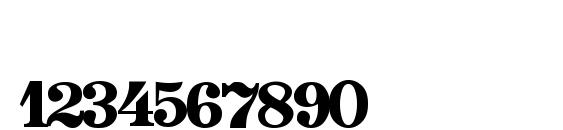 1234567890